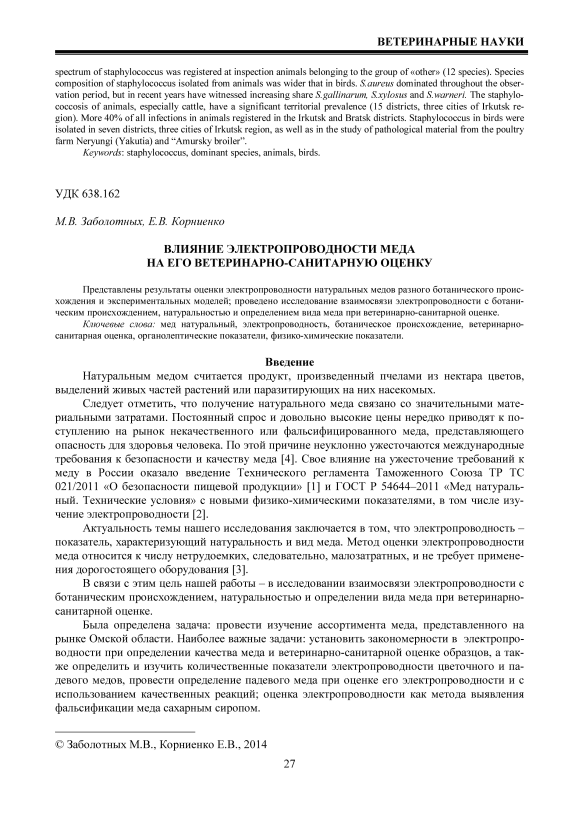 ВЕТЕРИНАРНЫЕ НАУКИ

spectrum of staphylococcus was registered at inspection animals belonging to the group of «other» (12 species). Species composition of staphylococcus isolated from animals was wider that in birds. S.aureus dominated throughout the observation period, but in recent years have witnessed increasing share S.gallinarum, S.xylosus and S.warneri. The staphylococcosis of animals, especially cattle, have a significant territorial prevalence (15 districts, three cities of Irkutsk region). More 40% of all infections in animals registered in the Irkutsk and Bratsk districts. Staphylococcus in birds were isolated in seven districts, three cities of Irkutsk region, as well as in the study of pathological material from the poultry farm Neryungi (Yakutia) and "Amursky broiler".

Keywords: staphylococcus, dominant species, animals, birds.

УДК 638.162

М.В. Заболотных, Е.В. Корниенко

ВЛИЯНИЕ ЭЛЕКТРОПРОВОДНОСТИ МЕДА НА ЕГО ВЕТЕРИНАРНО-САНИТАРНУЮ ОЦЕНКУ

Представлены результаты оценки электропроводности натуральных медов разного ботанического происхождения и экспериментальных моделей; проведено исследование взаимосвязи электропроводности с ботаническим происхождением, натуральностью и определением вида меда при ветеринарно-санитарной оценке.

Ключевые слова: мед натуральный, электропроводность, ботаническое происхождение, ветеринарно-санитарная оценка, органолептические показатели, физико-химические показатели.

Введение

Натуральным медом считается продукт, произведенный пчелами из нектара цветов, выделений живых частей растений или паразитирующих на них насекомых.

Следует отметить, что получение натурального меда связано со значительными материальными затратами. Постоянный спрос и довольно высокие цены нередко приводят к поступлению на рынок некачественного или фальсифицированного меда, представляющего опасность для здоровья человека. По этой причине неуклонно ужесточаются международные требования к безопасности и качеству меда [4]. Свое влияние на ужесточение требований к меду в России оказало введение Технического регламента Таможенного Союза ТР ТС 021/2011 «О безопасности пищевой продукции» [1] и ГОСТ Р 54644–2011 «Мед натуральный. Технические условия» с новыми физико-химическими показателями, в том числе изучение электропроводности [2].

Актуальность темы нашего исследования заключается в том, что электропроводность – показатель, характеризующий натуральность и вид меда. Метод оценки электропроводности меда относится к числу нетрудоемких, следовательно, малозатратных, и не требует применения дорогостоящего оборудования [3].

В связи с этим цель нашей работы – в исследовании взаимосвязи электропроводности с ботаническим происхождением, натуральностью и определении вида меда при ветеринарно-санитарной оценке.

Была определена задача: провести изучение ассортимента меда, представленного на рынке Омской области. Наиболее важные задачи: установить закономерности в электропроводности при определении качества меда и ветеринарно-санитарной оценке образцов, а также определить и изучить количественные показатели электропроводности цветочного и падевого медов, провести определение падевого меда при оценке его электропроводности и с использованием качественных реакций; оценка электропроводности как метода выявления фальсификации меда сахарным сиропом.

© Заболотных М.В., Корниенко Е.В., 2014

27